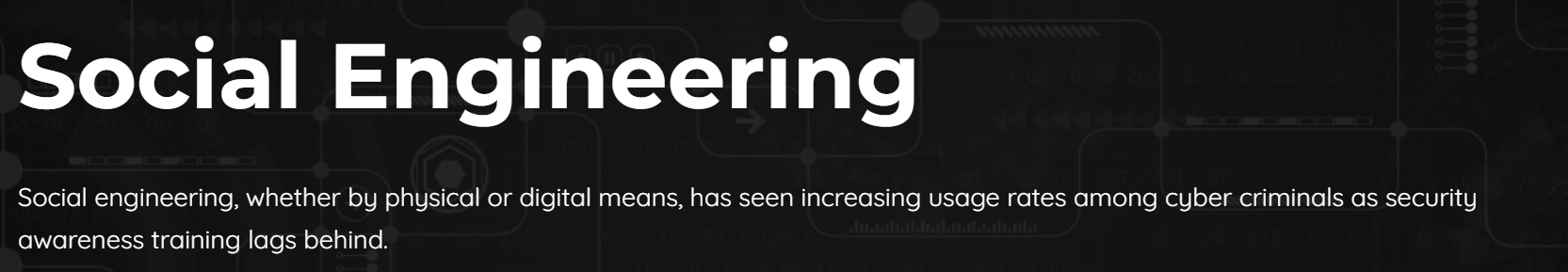 Social Engineering

Social engineering, whether by physical or digital means, has seen increasing usage rates among cyber criminals as security awareness training lags behind.